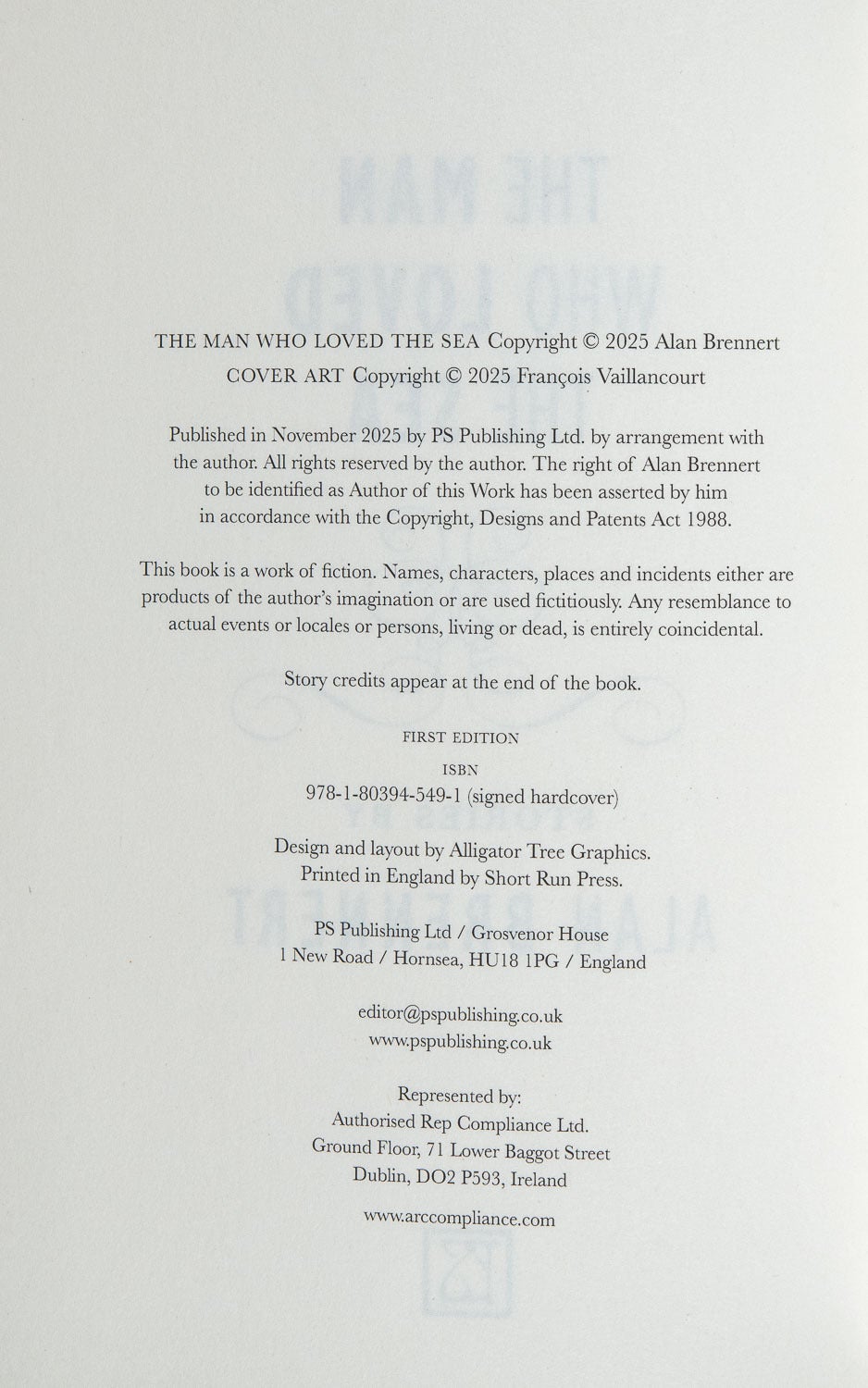 THE MAN WHO LOVED THE SEA Copyright © 2025 Alan Brennert
COVER ART Copyright © 2025 François Vaillancourt

Published in November 2025 by PS Publishing Ltd. by arrangement with the author. All rights reserved by the author. The right of Alan Brennert to be identified as Author of this Work has been asserted by him in accordance with the Copyright, Designs and Patents Act 1988.

This book is a work of fiction. Names, characters, places and incidents either are products of the author's imagination or are used fictitiously. Any resemblance to actual events or locales or persons, living or dead, is entirely coincidental.

Story credits appear at the end of the book.

FIRST EDITION

ISBN
978-1-80394-549-1 (signed hardcover)

Design and layout by Alligator Tree Graphics.
Printed in England by Short Run Press.

PS Publishing Ltd / Grosvenor House
1 New Road / Hornsea, HU18 1PG / England

editor@pspublishing.co.uk
www.pspublishing.co.uk

Represented by:
Authorised Rep Compliance Ltd.
Ground Floor, 71 Lower Baggot Street
Dublin, DO2 P593, Ireland

www.arccompliance.com